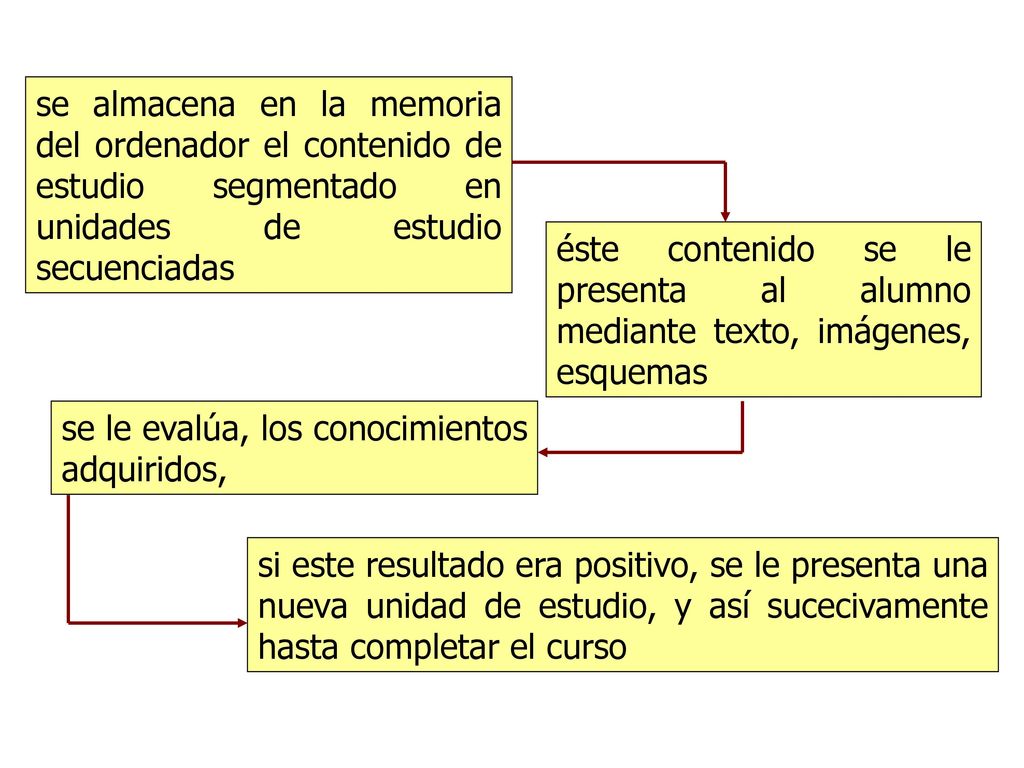 se almacena en la memoria del ordenador el contenido de estudio segmentado en unidades de estudio secuenciadas

éste contenido se le presenta al alumno mediante texto, imágenes, esquemas

se le evalúa, los conocimientos adquiridos,

si este resultado era positivo, se le presenta una nueva unidad de estudio, y así sucecivamente hasta completar el curso